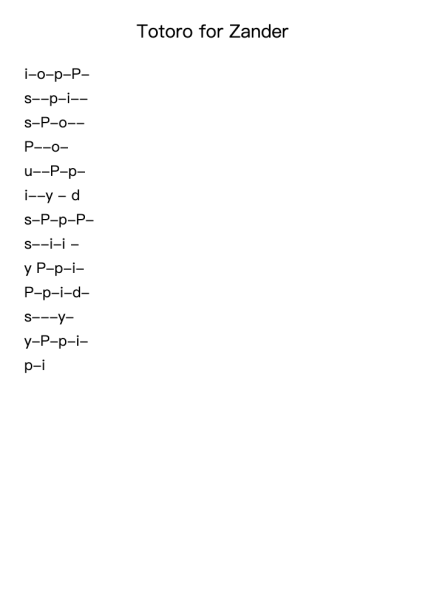 Totoro for Zander

i–o–p–P–
s––p–i––
s–P–o––
P––o–
u––P–p–
i––y – d
s–P–p–P–
s––i–i –
y P–p–i–
P–p–i–d–
s–––y–
y–P–p–i–
p–i